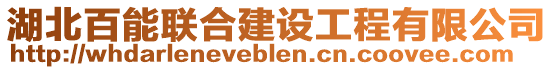 湖北百能联合建设工程有限公司
http://whdarleneveblen.cn.coovee.com